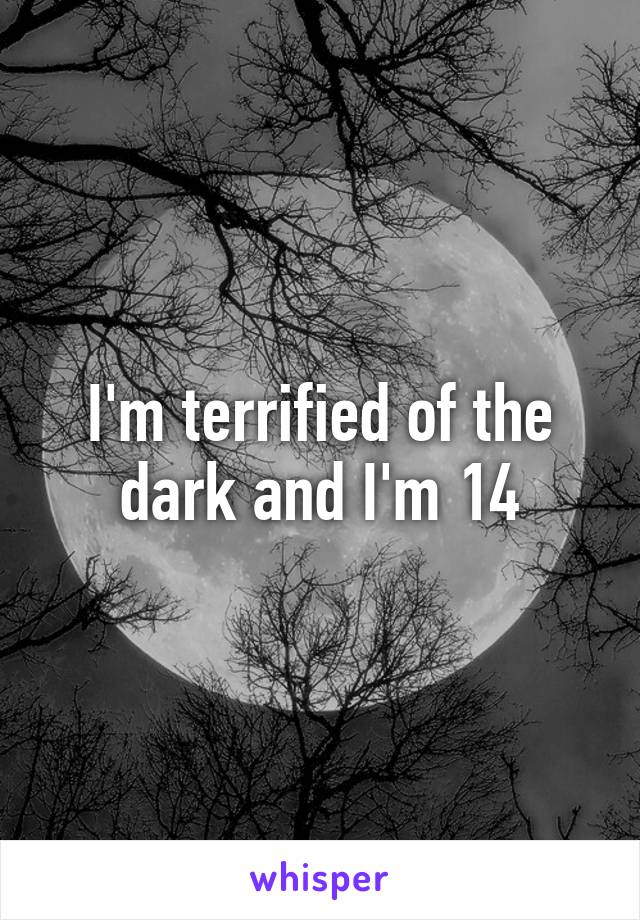 I'm terrified of the dark and I'm 14

whisper